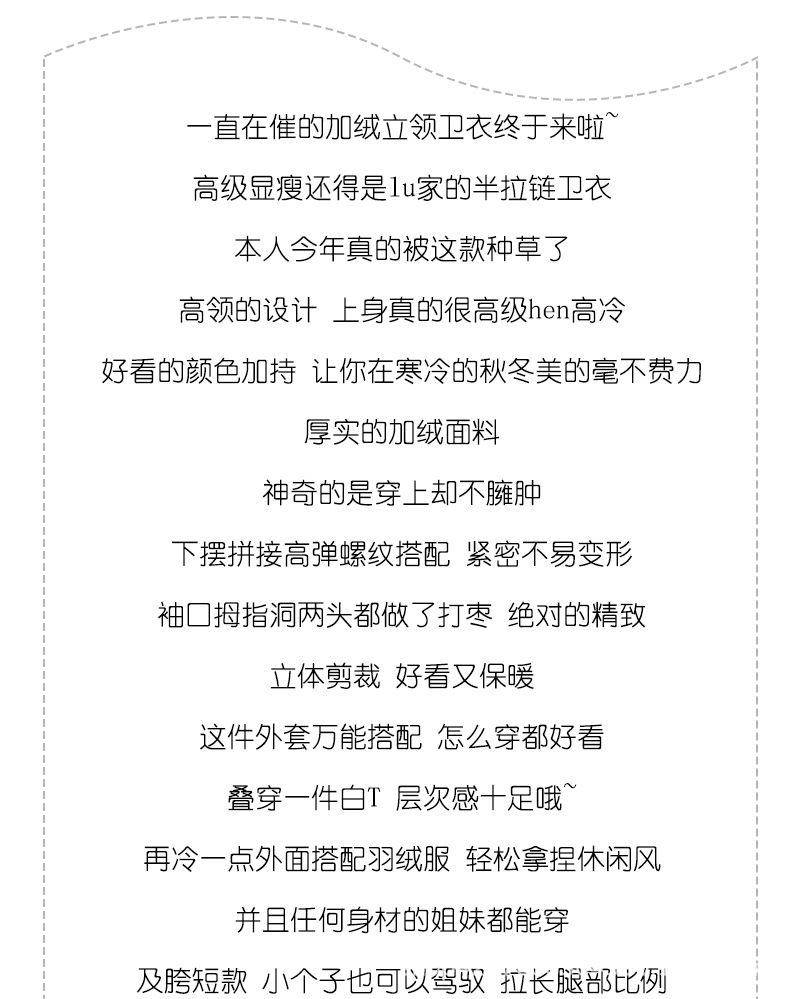 一直在催的加绒立领卫衣终于来啦~

高级显瘦还得是lu家的半拉链卫衣

本人今年真的被这款种草了

高领的设计 上身真的很高级hen高冷

好看的颜色加持 让你在寒冷的秋冬美的毫不费力

厚实的加绒面料

神奇的是穿上却不臃肿

下摆拼接高弹螺纹搭配 紧密不易变形

袖口拇指洞两头都做了打枣 绝对的精致

立体剪裁 好看又保暖

这件外套万能搭配 怎么穿都好看

叠穿一件白T 层次感十足哦~

再冷一点外面搭配羽绒服 轻松拿捏休闲风

并且任何身材的姐妹都能穿

及胯短款 小个子也可以驾驭 拉长腿部比例